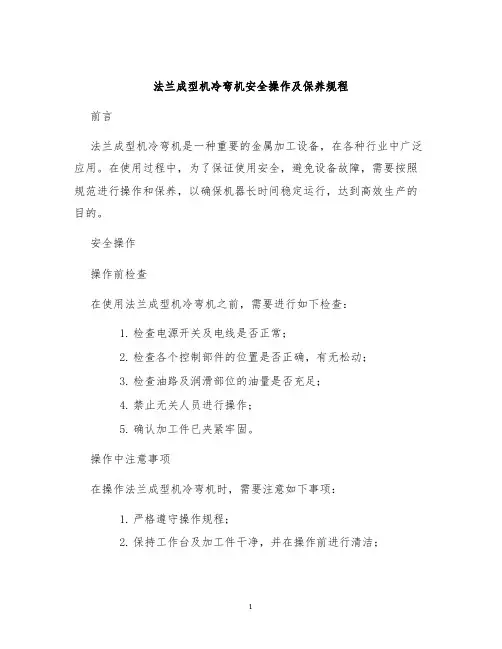 法兰成型机冷弯机安全操作及保养规程

前言

法兰成型机冷弯机是一种重要的金属加工设备，在各种行业中广泛应用。在使用过程中，为了保证使用安全，避免设备故障，需要按照规范进行操作和保养，以确保机器长时间稳定运行，达到高效生产的目的。

安全操作

操作前检查

在使用法兰成型机冷弯机之前，需要进行如下检查：

1. 检查电源开关及电线是否正常；
2. 检查各个控制部件的位置是否正确，有无松动；
3. 检查油路及润滑部位的油量是否充足；
4. 禁止无关人员进行操作；
5. 确认加工件已夹紧牢固。

操作中注意事项

在操作法兰成型机冷弯机时，需要注意如下事项：

1. 严格遵守操作规程；
2. 保持工作台及加工件干净，并在操作前进行清洁；

1